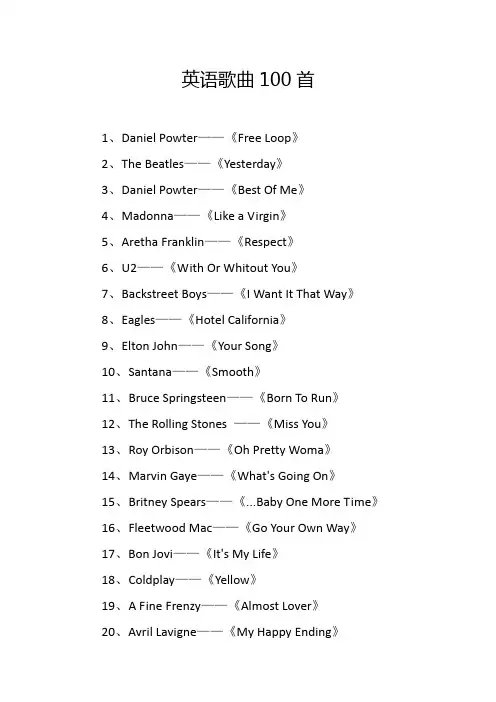 英语歌曲 100 首

1、Daniel Powter——《Free Loop》

2、The Beatles——《Yesterday》

3、Daniel Powter——《Best Of Me》

4、Madonna——《Like a Virgin》

5、Aretha Franklin——《Respect》

6、U2——《With Or Whitout You》

7、Backstreet Boys——《I Want It That Way》

8、Eagles——《Hotel California》

9、Elton John——《Your Song》

10、Santana——《Smooth》

11、Bruce Springsteen——《Born To Run》

12、The Rolling Stones ——《Miss You》

13、Roy Orbison——《Oh Pretty Woma》

14、Marvin Gaye——《What's Going On》

15、Britney Spears——《...Baby One More Time》

16、Fleetwood Mac——《Go Your Own Way》

17、Bon Jovi——《It's My Life》

18、Coldplay——《Yellow》

19、A Fine Frenzy——《Almost Lover》

20、Avril Lavigne——《My Happy Ending》